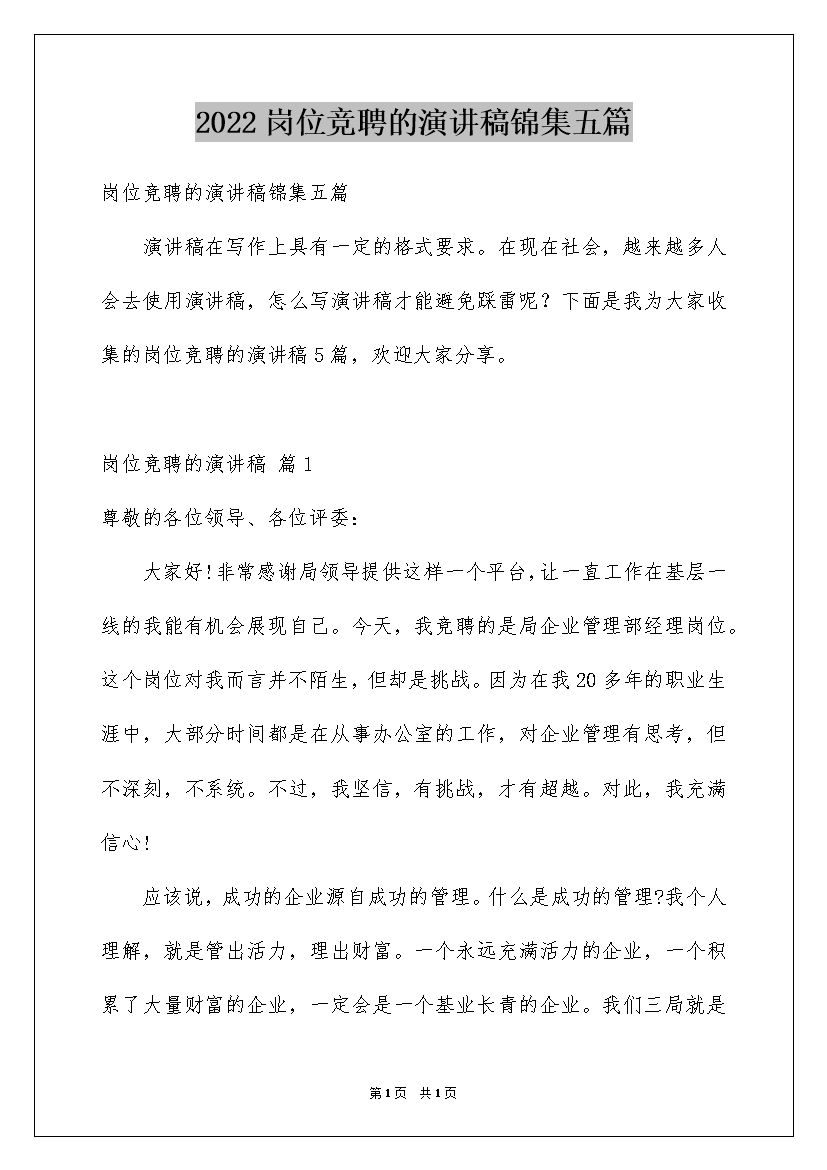 2022岗位竞聘的演讲稿锦集五篇

岗位竞聘的演讲稿锦集五篇

演讲稿在写作上具有一定的格式要求。在现在社会，越来越多人会去使用演讲稿，怎么写演讲稿才能避免踩雷呢？下面是我为大家收集的岗位竞聘的演讲稿5篇，欢迎大家分享。

岗位竞聘的演讲稿 篇1

尊敬的各位领导、各位评委：

大家好!非常感谢局领导提供这样一个平台,让一直工作在基层一线的我能有机会展现自己。今天，我竞聘的是局企业管理部经理岗位。这个岗位对我而言并不陌生，但却是挑战。因为在我20多年的职业生涯中，大部分时间都是在从事办公室的工作，对企业管理有思考，但不深刻，不系统。不过，我坚信，有挑战，才有超越。对此，我充满信心!

应该说，成功的企业源自成功的管理。什么是成功的管理?我个人理解，就是管出活力，理出财富。一个永远充满活力的企业，一个积累了大量财富的企业，一定会是一个基业长青的企业。我们三局就是

第1页 共1页